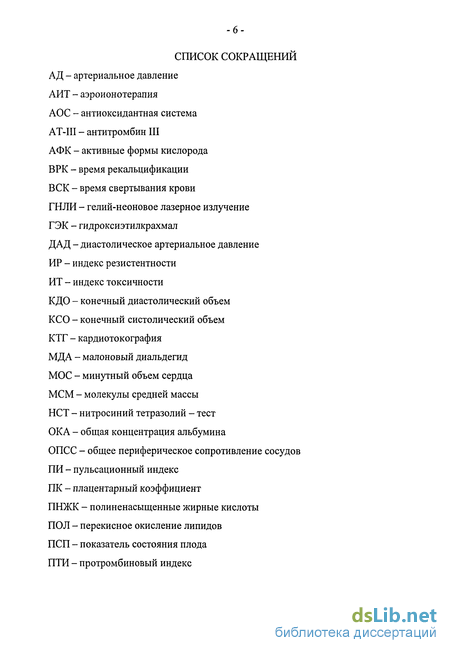 - 6 -

СПИСОК СОКРАЩЕНИЙ

АД – артериальное давление

АИТ – аэроионотерапия

АОС – антиоксидантная система

АТ-III – антитромбин III

АФК – активные формы кислорода

ВРК – время рекальцификации

ВСК – время свертывания крови

ГНЛИ – гелий-неоновое лазерное излучение

ГЭК – гидроксиэтилкрахмал

ДАД – диастолическое артериальное давление

ИР – индекс резистентности

ИТ – индекс токсичности

КДО – конечный диастолический объем

КСО – конечный систолический объем

КТГ – кардиотокография

МДА – малоновый диальдегид

МОС – минутный объем сердца

МСМ – молекулы средней массы

НСТ – нитросиний тетразолий – тест

ОКА – общая концентрация альбумина

ОПСС – общее периферическое сопротивление сосудов

ПИ – пульсационный индекс

ПК – плацентарный коэффициент

ПНЖК – полиненасыщенные жирные кислоты

ПОЛ – перекисное окисление липидов

ПСП – показатель состояния плода

ПТИ – протромбиновый индекс

dsLib.net
библиотека диссертаций